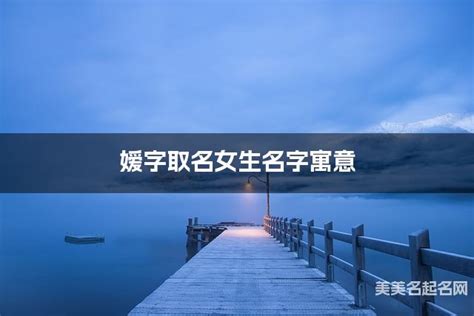 媛字取名女生名字寓意

美美名起名网